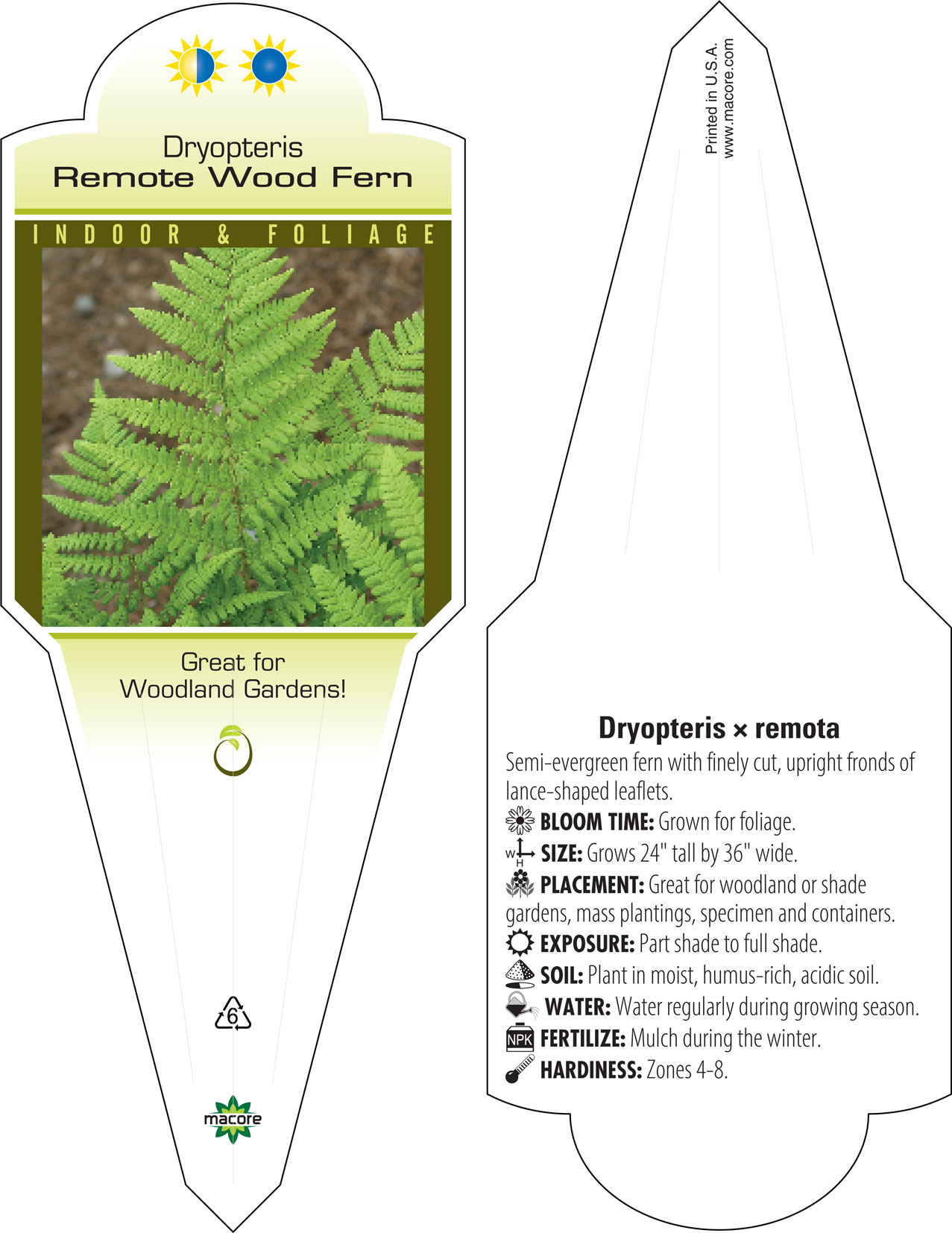 Dryopteris
Remote Wood Fern

INDOOR & FOLIAGE

Great for Woodland Gardens!

6

macore

Printed in U.S.A.
www.macore.com

Dryopteris × remota

Semi-evergreen fern with finely cut, upright fronds of lance-shaped leaflets.

BLOOM TIME: Grown for foliage.

W H SIZE: Grows 24" tall by 36" wide.

PLACEMENT: Great for woodland or shade gardens, mass plantings, specimen and containers.

EXPOSURE: Part shade to full shade.

SOIL: Plant in moist, humus-rich, acidic soil.

WATER: Water regularly during growing season.

NPK FERTILIZE: Mulch during the winter.

HARDINESS: Zones 4-8.